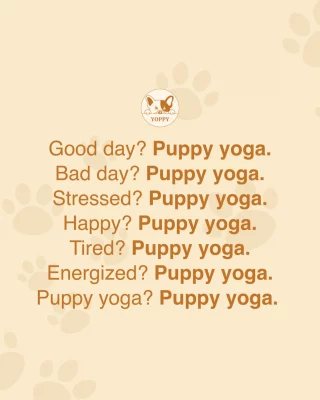 YOPPY

Good day? Puppy yoga.
Bad day? Puppy yoga.
Stressed? Puppy yoga.
Happy? Puppy yoga.
Tired? Puppy yoga.
Energized? Puppy yoga.
Puppy yoga? Puppy yoga.